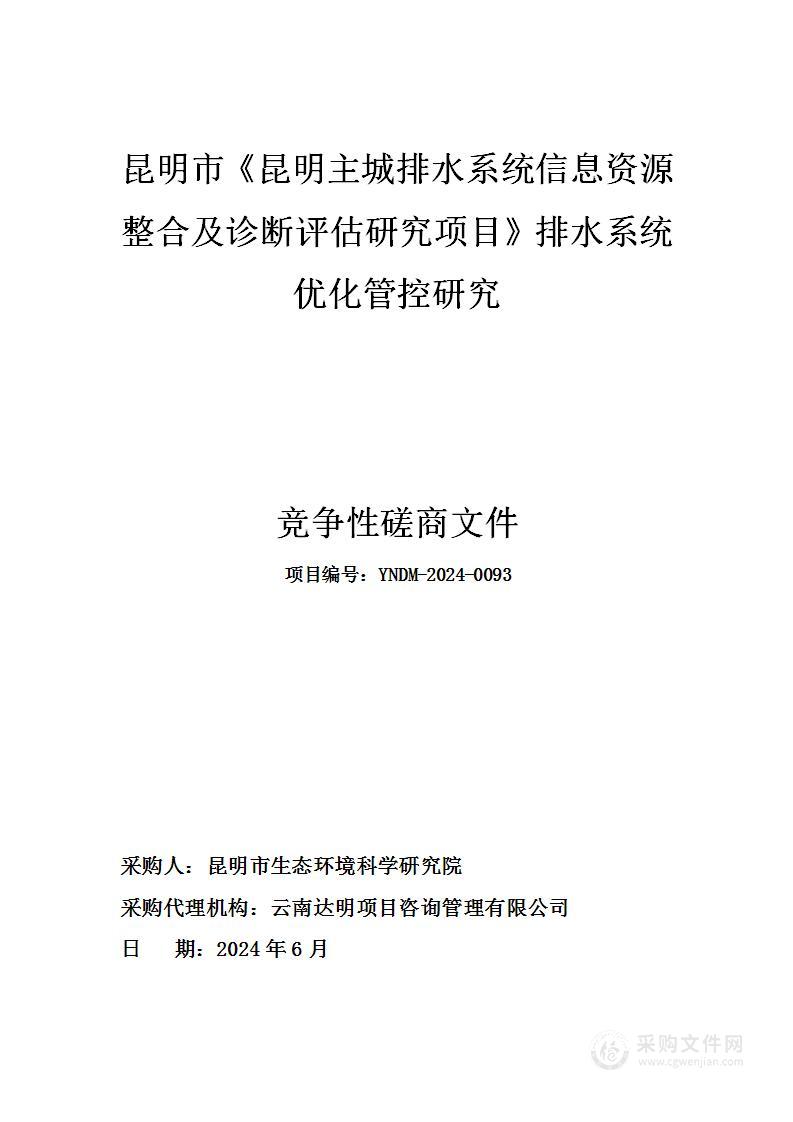 昆明市《昆明主城排水系统信息资源整合及诊断评估研究项目》排水系统优化管控研究

竞争性磋商文件

项目编号：YNDM-2024-0093

采购人：昆明市生态环境科学研究院

采购代理机构：云南达明项目咨询管理有限公司

日　期：2024 年 6 月

采购文件网
www.cgwenjian.com